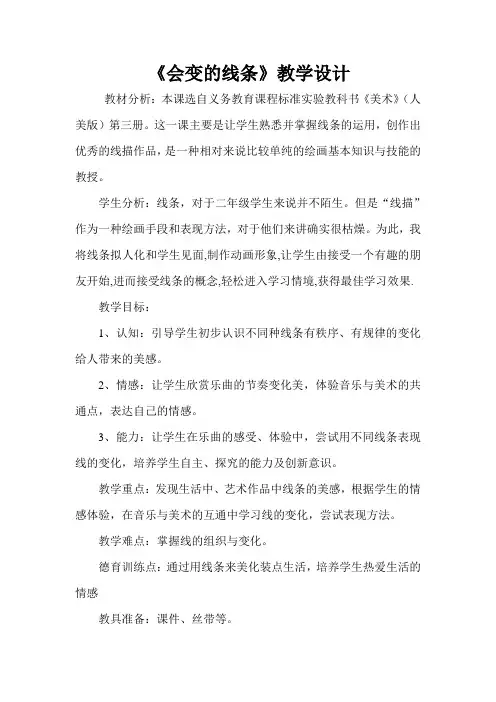 《会变的线条》教学设计

教材分析：本课选自义务教育课程标准实验教科书《美术》（人美版）第三册。这一课主要是让学生熟悉并掌握线条的运用，创作出优秀的线描作品，是一种相对来说比较单纯的绘画基本知识与技能的教授。

学生分析：线条，对于二年级学生来说并不陌生。但是“线描”作为一种绘画手段和表现方法，对于他们来讲确实很枯燥。为此，我将线条拟人化和学生见面,制作动画形象,让学生由接受一个有趣的朋友开始,进而接受线条的概念,轻松进入学习情境,获得最佳学习效果.

教学目标：

1、认知：引导学生初步认识不同种线条有秩序、有规律的变化给人带来的美感。

2、情感：让学生欣赏乐曲的节奏变化美，体验音乐与美术的共通点，表达自己的情感。

3、能力：让学生在乐曲的感受、体验中，尝试用不同线条表现线的变化，培养学生自主、探究的能力及创新意识。

教学重点：发现生活中、艺术作品中线条的美感，根据学生的情感体验，在音乐与美术的互通中学习线的变化，尝试表现方法。

教学难点：掌握线的组织与变化。

德育训练点：通过用线条来美化装点生活，培养学生热爱生活的情感

教具准备：课件、丝带等。